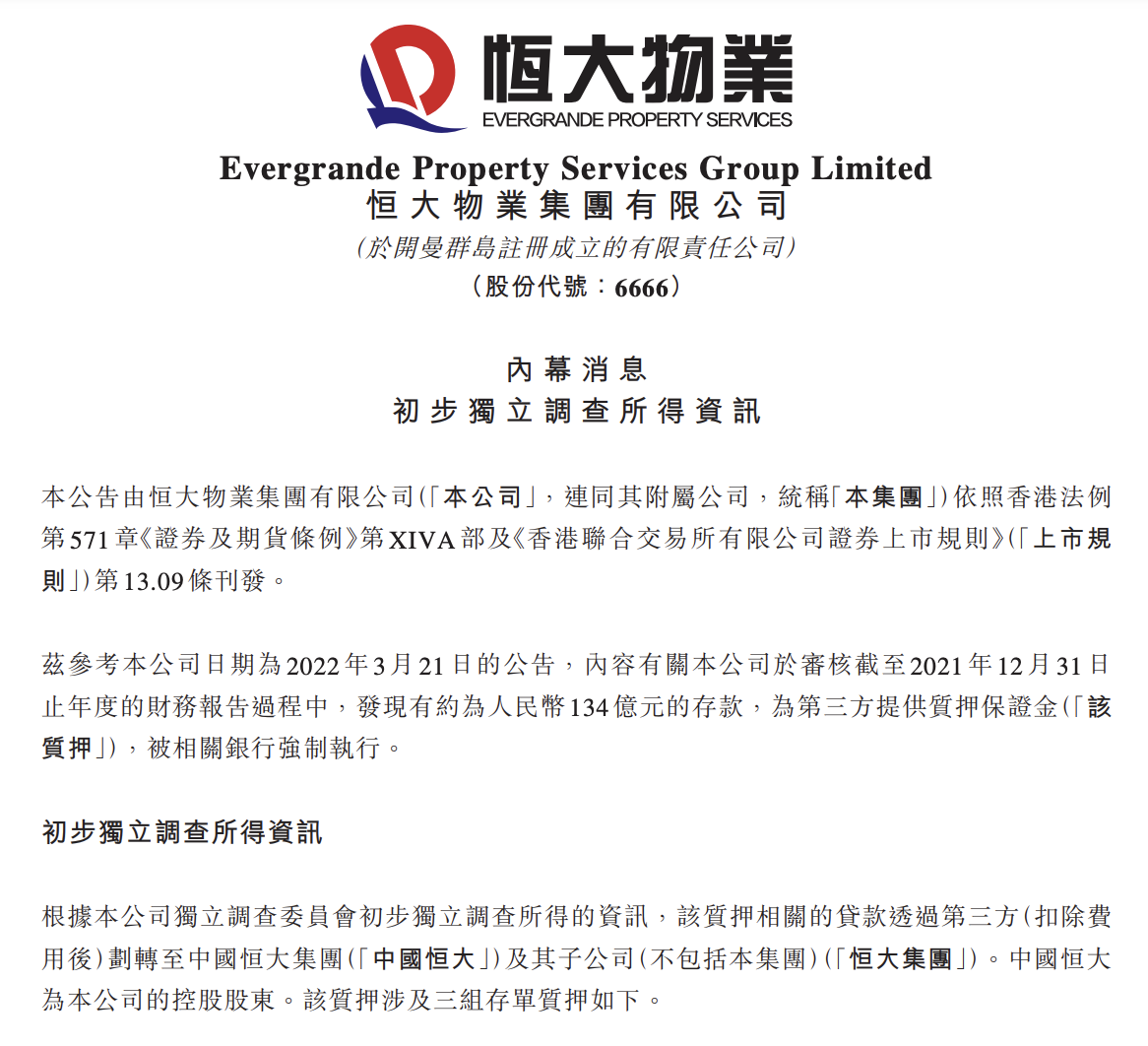 恒大物業
EVERGRANDE PROPERTY SERVICES

Evergrande Property Services Group Limited
恒大物業集團有限公司
(於開曼群島註冊成立的有限責任公司)
(股份代號:6666)

內幕消息
初步獨立調查所得資訊

本公告由恒大物業集團有限公司(「本公司」,連同其附屬公司,統稱「本集團」)依照香港法例第571章《證券及期貨條例》第XIVA部及《香港聯合交易所有限公司證券上市規則》(「上市規則」)第13.09條刊發。

茲參考本公司日期為2022年3月21日的公告,內容有關本公司於審核截至2021年12月31日止年度的財務報告過程中,發現有約為人民幣134億元的存款,為第三方提供質押保證金(「該質押」),被相關銀行強制執行。

初步獨立調查所得資訊

根據本公司獨立調查委員會初步獨立調查所得的資訊,該質押相關的貸款透過第三方(扣除費用後)劃轉至中國恒大集團(「中國恒大」)及其子公司(不包括本集團)(「恒大集團」)。中國恒大為本公司的控股股東。該質押涉及三組存單質押如下。